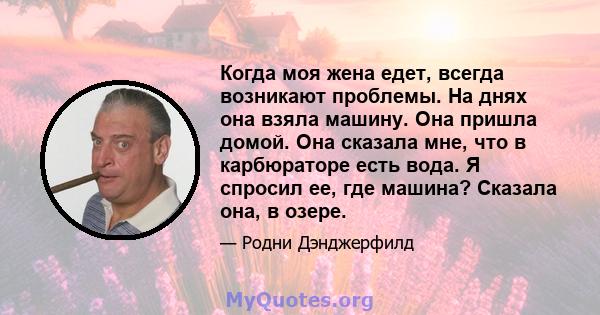 Когда моя жена едет, всегда возникают проблемы. На днях она взяла машину. Она пришла домой. Она сказала мне, что в карбюраторе есть вода. Я спросил ее, где машина? Сказала она, в озере.

— Родни Дэнджерфилд

MyQuotes.org